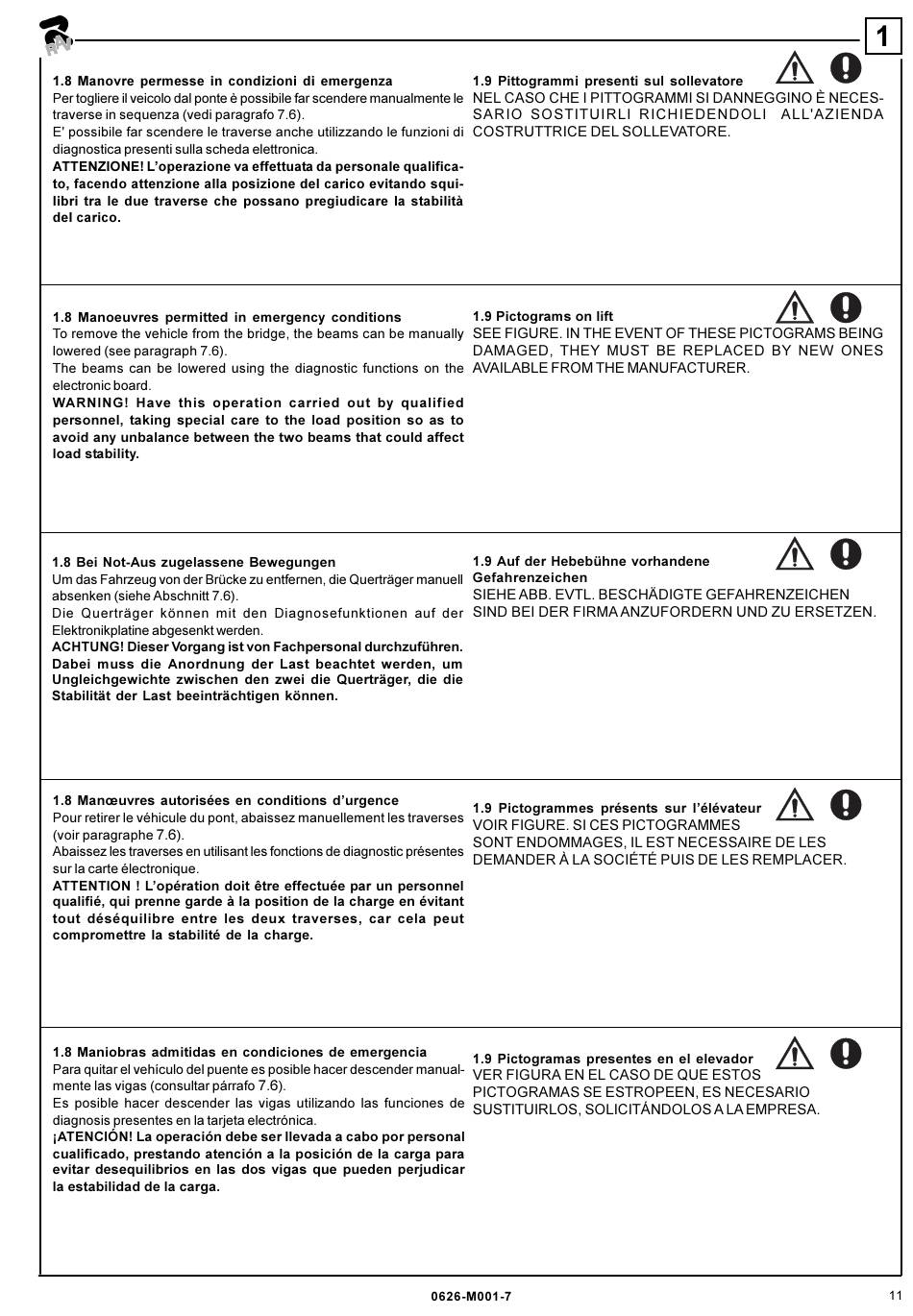 RAV

1

1.8 Manovre permesse in condizioni di emergenza
Per togliere il veicolo dal ponte è possibile far scendere manualmente le traverse in sequenza (vedi paragrafo 7.6).
E' possibile far scendere le traverse anche utilizzando le funzioni di diagnostica presenti sulla scheda elettronica.
ATTENZIONE! L'operazione va effettuata da personale qualificato, facendo attenzione alla posizione del carico evitando squilibri tra le due traverse che possano pregiudicare la stabilità del carico.

1.9 Pittogrammi presenti sul sollevatore
NEL CASO CHE I PITTOGRAMMI SI DANNEGGINO È NECESSARIO SOSTITUIRLI RICHIEDENDOLI ALL'AZIENDA COSTRUTTRICE DEL SOLLEVATORE.

1.8 Manoeuvres permitted in emergency conditions
To remove the vehicle from the bridge, the beams can be manually lowered (see paragraph 7.6).
The beams can be lowered using the diagnostic functions on the electronic board.
WARNING! Have this operation carried out by qualified personnel, taking special care to the load position so as to avoid any unbalance between the two beams that could affect load stability.

1.9 Pictograms on lift
SEE FIGURE. IN THE EVENT OF THESE PICTOGRAMS BEING DAMAGED, THEY MUST BE REPLACED BY NEW ONES AVAILABLE FROM THE MANUFACTURER.

1.8 Bei Not-Aus zugelassene Bewegungen
Um das Fahrzeug von der Brücke zu entfernen, die Querträger manuell absenken (siehe Abschnitt 7.6).
Die Querträger können mit den Diagnosefunktionen auf der Elektronikplatine abgesenkt werden.
ACHTUNG! Dieser Vorgang ist von Fachpersonal durchzuführen. Dabei muss die Anordnung der Last beachtet werden, um Ungleichgewichte zwischen den zwei die Querträger, die die Stabilität der Last beeinträchtigen können.

1.9 Auf der Hebebühne vorhandene Gefahrenzeichen
SIEHE ABB. EVTL. BESCHÄDIGTE GEFAHRENZEICHEN SIND BEI DER FIRMA ANZUFORDERN UND ZU ERSETZEN.

1.8 Manœuvres autorisées en conditions d'urgence
Pour retirer le véhicule du pont, abaissez manuellement les traverses (voir paragraphe 7.6).
Abaissez les traverses en utilisant les fonctions de diagnostic présentes sur la carte électronique.
ATTENTION ! L'opération doit être effectuée par un personnel qualifié, qui prenne garde à la position de la charge en évitant tout déséquilibre entre les deux traverses, car cela peut compromettre la stabilité de la charge.

1.9 Pictogrammes présents sur l'élévateur
VOIR FIGURE. SI CES PICTOGRAMMES SONT ENDOMMAGES, IL EST NECESSAIRE DE LES DEMANDER À LA SOCIÉTÉ PUIS DE LES REMPLACER.

1.8 Maniobras admitidas en condiciones de emergencia
Para quitar el vehículo del puente es posible hacer descender manualmente las vigas (consultar párrafo 7.6).
Es posible hacer descender las vigas utilizando las funciones de diagnosis presentes en la tarjeta electrónica.
¡ATENCIÓN! La operación debe ser llevada a cabo por personal cualificado, prestando atención a la posición de la carga para evitar desequilibrios en las dos vigas que pueden perjudicar la estabilidad de la carga.

1.9 Pictogramas presentes en el elevador
VER FIGURA EN EL CASO DE QUE ESTOS PICTOGRAMAS SE ESTROPEEN, ES NECESARIO SUSTITUIRLOS, SOLICITÁNDOLOS A LA EMPRESA.

0626-M001-7

11